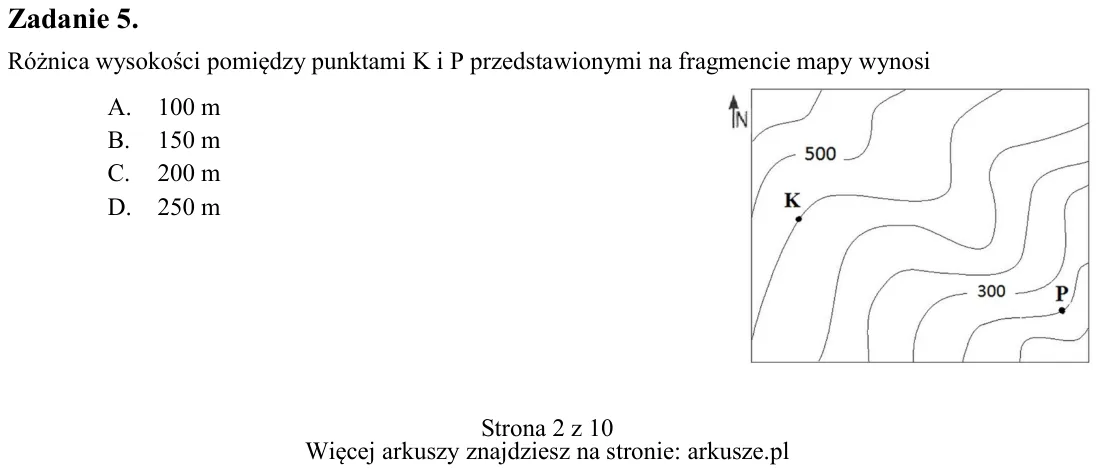 Zadanie 5.

Różnica wysokości pomiędzy punktami K i P przedstawionymi na fragmencie mapy wynosi

A. 100 m
B. 150 m
C. 200 m
D. 250 m

N
500
K
300
P

Strona 2 z 10
Więcej arkuszy znajdziesz na stronie: arkusze.pl